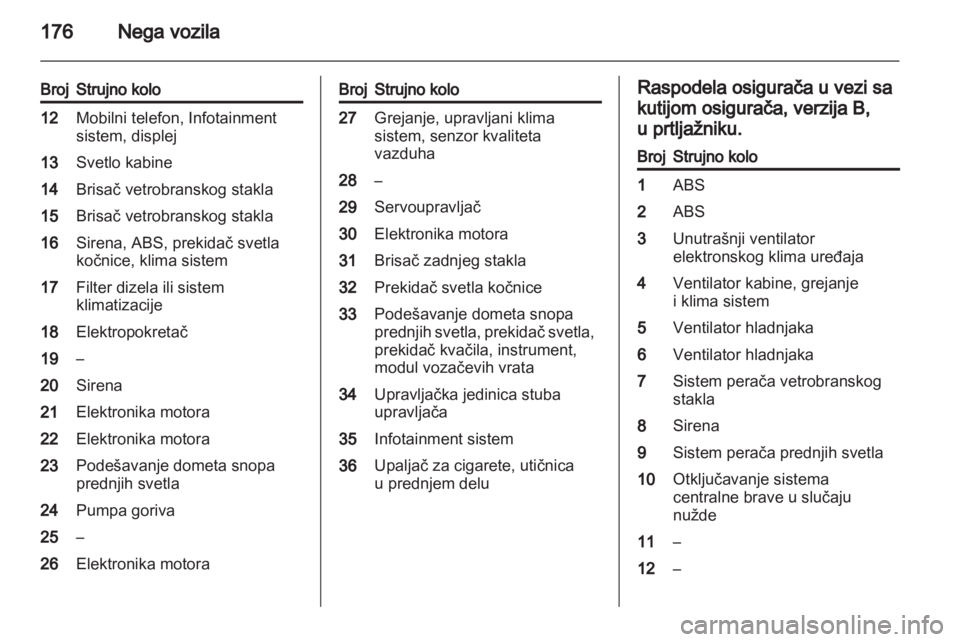 176 Nega vozila

| Broj | Strujno kolo |
|---|---|
| 12 | Mobilni telefon, Infotainment sistem, displej |
| 13 | Svetlo kabine |
| 14 | Brisač vetrobranskog stakla |
| 15 | Brisač vetrobranskog stakla |
| 16 | Sirena, ABS, prekidač svetla kočnice, klima sistem |
| 17 | Filter dizela ili sistem klimatizacije |
| 18 | Elektropokretač |
| 19 | – |
| 20 | Sirena |
| 21 | Elektronika motora |
| 22 | Elektronika motora |
| 23 | Podešavanje dometa snopa prednjih svetla |
| 24 | Pumpa goriva |
| 25 | – |
| 26 | Elektronika motora |

| Broj | Strujno kolo |
|---|---|
| 27 | Grejanje, upravljani klima sistem, senzor kvaliteta vazduha |
| 28 | – |
| 29 | Servoupravljač |
| 30 | Elektronika motora |
| 31 | Brisač zadnjeg stakla |
| 32 | Prekidač svetla kočnice |
| 33 | Podešavanje dometa snopa prednjih svetla, prekidač svetla, prekidač kvačila, instrument, modul vozačevih vrata |
| 34 | Upravljačka jedinica stuba upravljača |
| 35 | Infotainment sistem |
| 36 | Upaljač za cigarete, utičnica u prednjem delu |

Raspodela osigurača u vezi sa kutijom osigurača, verzija B, u prtljažniku.

| Broj | Strujno kolo |
|---|---|
| 1 | ABS |
| 2 | ABS |
| 3 | Unutrašnji ventilator elektronskog klima uređaja |
| 4 | Ventilator kabine, grejanje i klima sistem |
| 5 | Ventilator hladnjaka |
| 6 | Ventilator hladnjaka |
| 7 | Sistem perača vetrobranskog stakla |
| 8 | Sirena |
| 9 | Sistem perača prednjih svetla |
| 10 | Otključavanje sistema centralne brave u slučaju nužde |
| 11 | – |
| 12 | – |

carmanualsonline.info